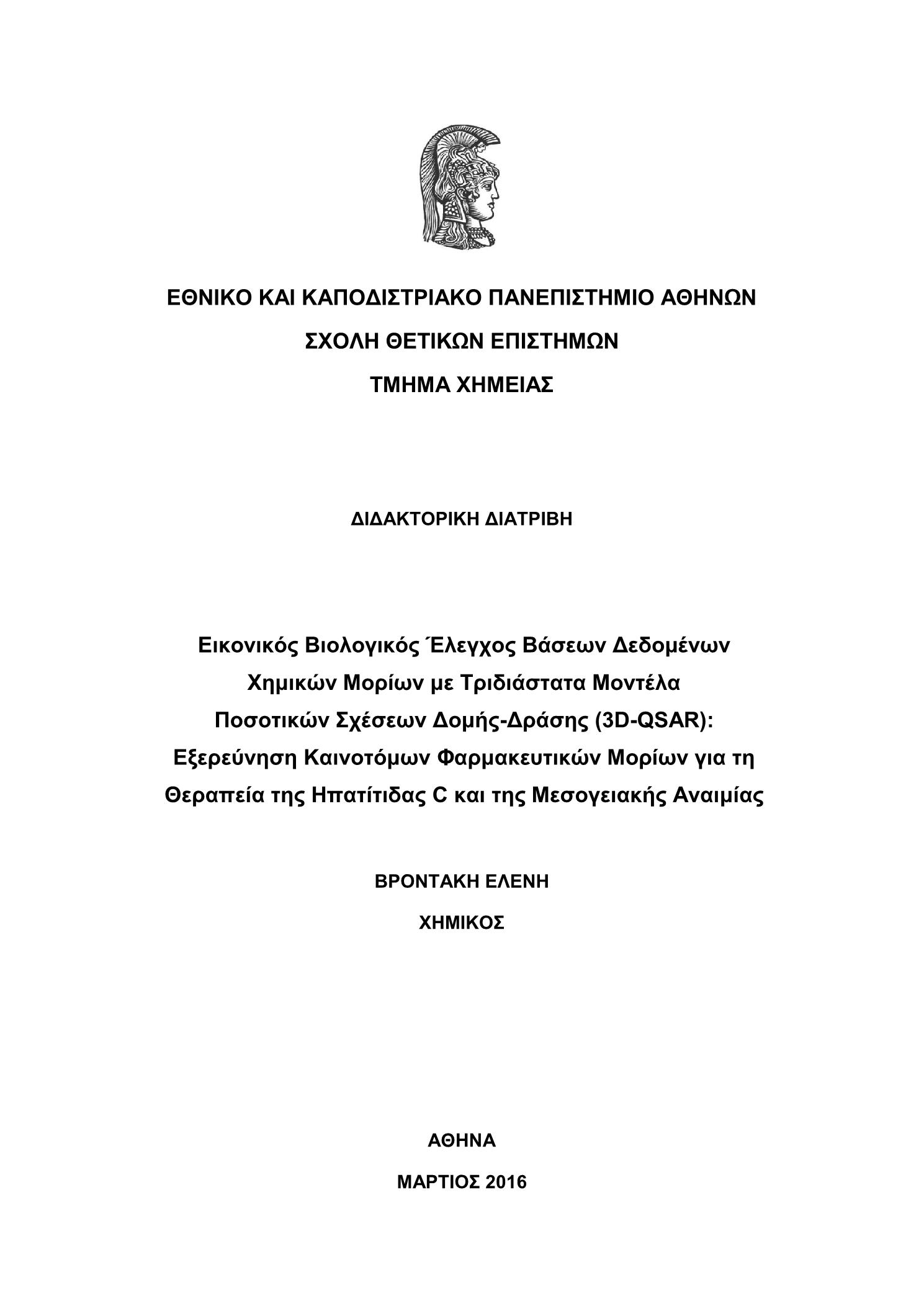 ΕΘΝΙΚΟ ΚΑΙ ΚΑΠΟΔΙΣΤΡΙΑΚΟ ΠΑΝΕΠΙΣΤΗΜΙΟ ΑΘΗΝΩΝ

ΣΧΟΛΗ ΘΕΤΙΚΩΝ ΕΠΙΣΤΗΜΩΝ

ΤΜΗΜΑ ΧΗΜΕΙΑΣ

ΔΙΔΑΚΤΟΡΙΚΗ ΔΙΑΤΡΙΒΗ

Εικονικός Βιολογικός Έλεγχος Βάσεων Δεδομένων Χημικών Μορίων με Τριδιάστατα Μοντέλα Ποσοτικών Σχέσεων Δομής-Δράσης (3D-QSAR): Εξερεύνηση Καινοτόμων Φαρμακευτικών Μορίων για τη Θεραπεία της Ηπατίτιδας C και της Μεσογειακής Αναιμίας

ΒΡΟΝΤΑΚΗ ΕΛΕΝΗ

ΧΗΜΙΚΟΣ

ΑΘΗΝΑ

ΜΑΡΤΙΟΣ 2016